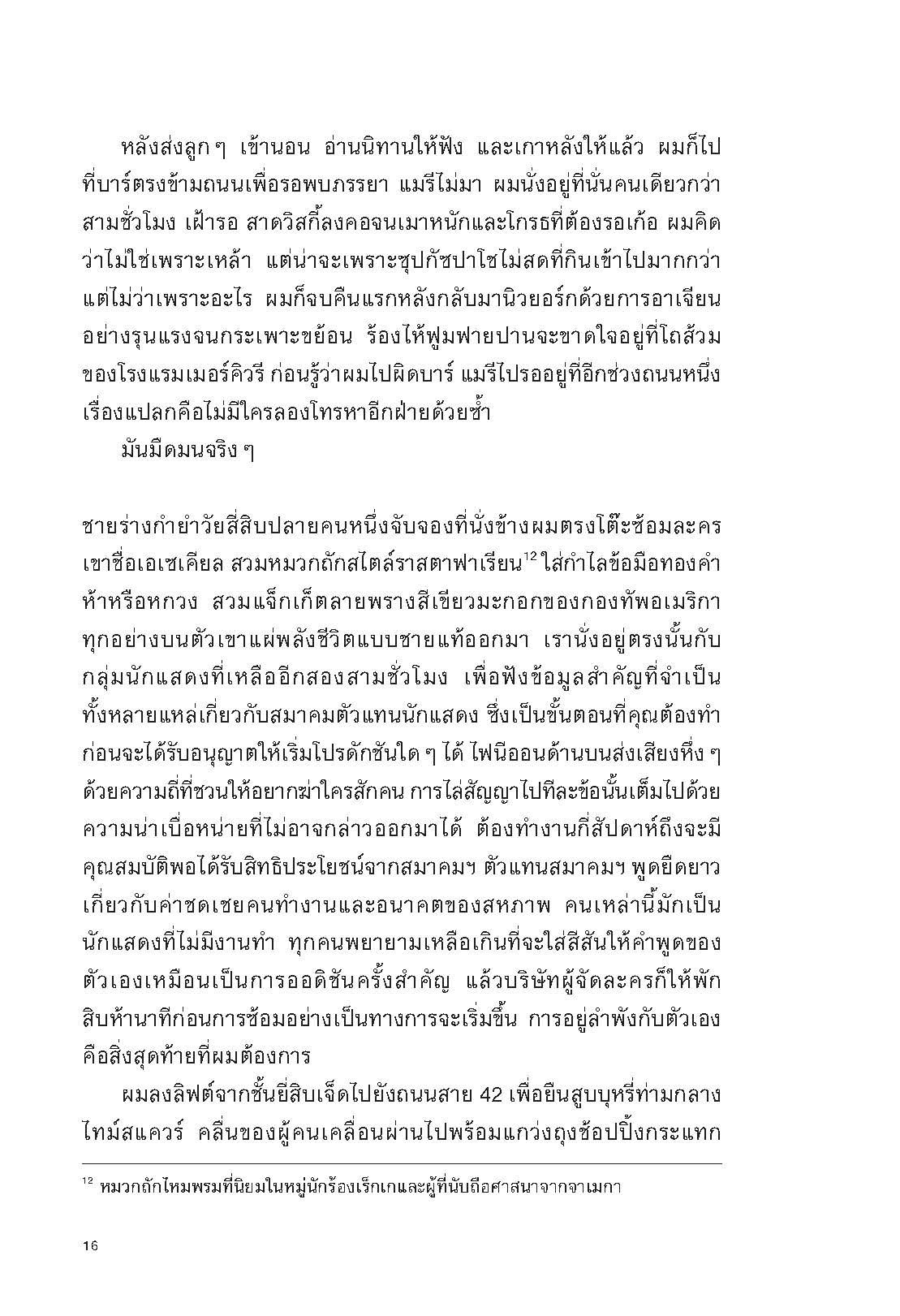 หลังส่งลูก ๆ เข้านอน อ่านนิทานให้ฟัง และเกาหลังให้แล้ว ผมก็ไปที่บาร์ตรงข้ามถนนเพื่อรอพบภรรยา แมรีไม่มา ผมนั่งอยู่ที่นั่นคนเดียวกว่าสามชั่วโมง เฝ้ารอ สาดวิสกี้ลงคอจนเมาหนักและโกรธที่ต้องรอเก้อ ผมคิดว่าไม่ใช่เพราะเหล้า แต่น่าจะเพราะซุปกัซปาโชไม่สดที่กินเข้าไปมากกว่า แต่ไม่ว่าเพราะอะไร ผมก็จบคืนแรกหลังกลับมานิวยอร์กด้วยการอาเจียนอย่างรุนแรงจนกระเพาะขย้อน ร้องไห้ฟูมฟายปานจะขาดใจอยู่ที่โถส้วมของโรงแรมเมอร์คิวรี ก่อนรู้ว่าผมไปผิดบาร์ แมรีไปรออยู่ที่อีกช่วงถนนหนึ่ง เรื่องแปลกคือไม่มีใครลองโทรหาอีกฝ่ายด้วยซ้ำ

มันมืดมนจริง ๆ

ชายร่างกำยำวัยสี่สิบปลายคนหนึ่งจับจองที่นั่งข้างผมตรงโต๊ะซ้อมละคร เขาชื่อเอเซเคียล สวมหมวกถักสไตล์ราสตาฟาเรียน$^{12}$ ใส่กำไลข้อมือทองคำห้าหรือหกวง สวมแจ็กเก็ตลายพรางสีเขียวมะกอกของกองทัพอเมริกา ทุกอย่างบนตัวเขาแผ่พลังชีวิตแบบชายแท้ออกมา เรานั่งอยู่ตรงนั้นกับกลุ่มนักแสดงที่เหลืออีกสองสามชั่วโมง เพื่อฟังข้อมูลสำคัญที่จำเป็นทั้งหลายแหล่เกี่ยวกับสมาคมตัวแทนนักแสดง ซึ่งเป็นขั้นตอนที่คุณต้องทำก่อนจะได้รับอนุญาตให้เริ่มโปรดักชันใด ๆ ได้ ไฟนีออนด้านบนส่งเสียงหึ่ง ๆ ด้วยความถี่ที่ชวนให้อยากฆ่าใครสักคน การไล่สัญญาไปทีละข้อนั้นเต็มไปด้วยความน่าเบื่อหน่ายที่ไม่อาจกล่าวออกมาได้ ต้องทำงานกี่สัปดาห์ถึงจะมีคุณสมบัติพอได้รับสิทธิประโยชน์จากสมาคมฯ ตัวแทนสมาคมฯ พูดยืดยาวเกี่ยวกับค่าชดเชยคนทำงานและอนาคตของสหภาพ คนเหล่านี้มักเป็นนักแสดงที่ไม่มีงานทำ ทุกคนพยายามเหลือเกินที่จะใส่สีสันให้คำพูดของตัวเองเหมือนเป็นการออดิชันครั้งสำคัญ แล้วบริษัทผู้จัดละครก็ให้พักสิบห้านาทีก่อนการซ้อมอย่างเป็นทางการจะเริ่มขึ้น การอยู่ลำพังกับตัวเองคือสิ่งสุดท้ายที่ผมต้องการ

ผมลงลิฟต์จากชั้นยี่สิบเจ็ดไปยังถนนสาย 42 เพื่อยืนสูบบุหรี่ท่ามกลางไทม์สแควร์ คลื่นของผู้คนเคลื่อนผ่านไปพร้อมแกว่งถุงช้อปปิ้งกระแทก

$^{12}$ หมวกถักไหมพรมที่นิยมในหมู่นักร้องเร็กเกและผู้ที่นับถือศาสนาจากจาเมกา

16